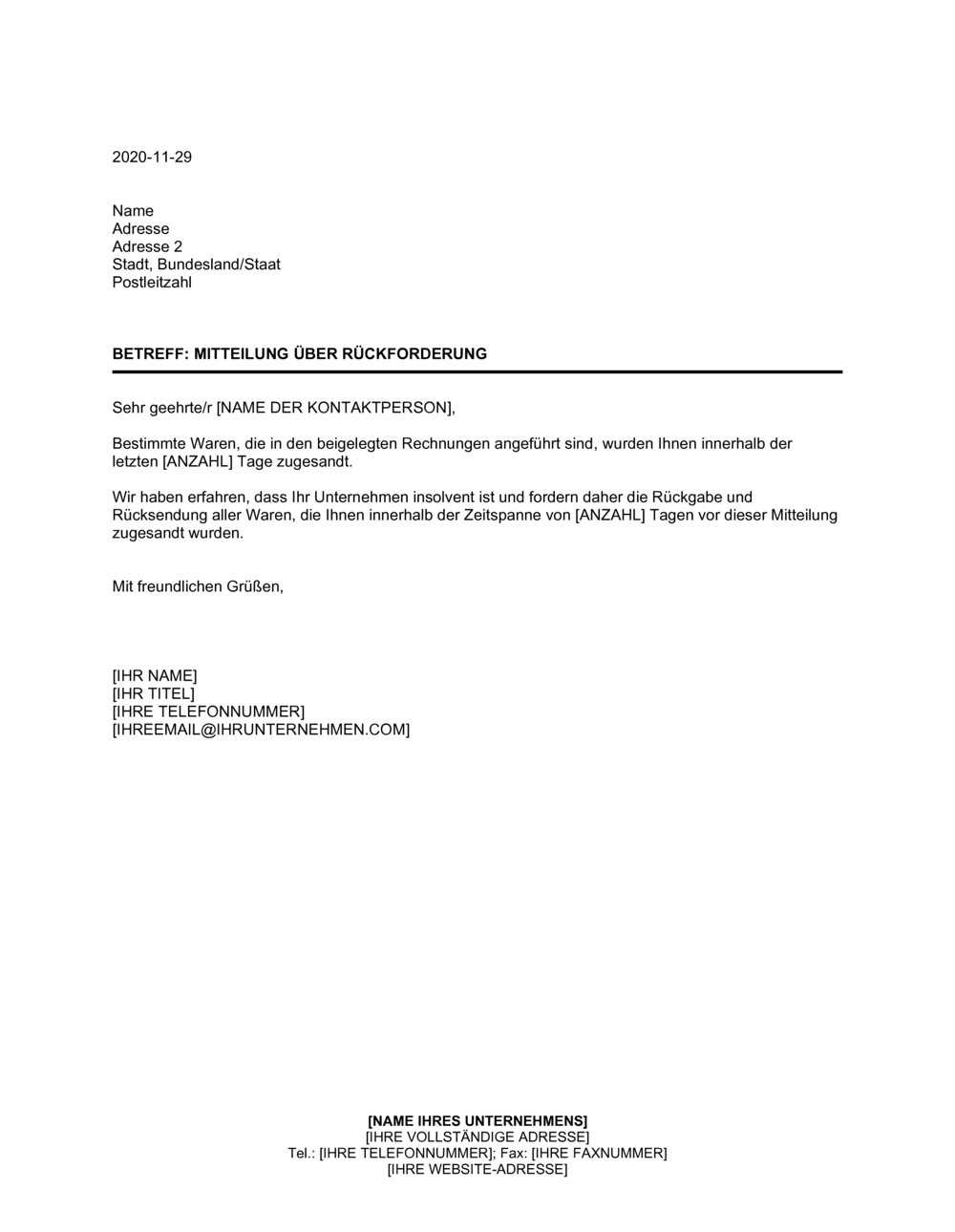 2020-11-29

Name
Adresse
Adresse 2
Stadt, Bundesland/Staat
Postleitzahl

BETREFF: MITTEILUNG ÜBER RÜCKFORDERUNG

Sehr geehrte/r [NAME DER KONTAKTPERSON],

Bestimmte Waren, die in den beigelegten Rechnungen angeführt sind, wurden Ihnen innerhalb der letzten [ANZAHL] Tage zugesandt.

Wir haben erfahren, dass Ihr Unternehmen insolvent ist und fordern daher die Rückgabe und Rücksendung aller Waren, die Ihnen innerhalb der Zeitspanne von [ANZAHL] Tagen vor dieser Mitteilung zugesandt wurden.

Mit freundlichen Grüßen,

[IHR NAME]
[IHR TITEL]
[IHRE TELEFONNUMMER]
[IHREEMAIL@IHRUNTERNEHMEN.COM]

[NAME IHRES UNTERNEHMENS]
[IHRE VOLLSTÄNDIGE ADRESSE]
Tel.: [IHRE TELEFONNUMMER]; Fax: [IHRE FAXNUMMER]
[IHRE WEBSITE-ADRESSE]